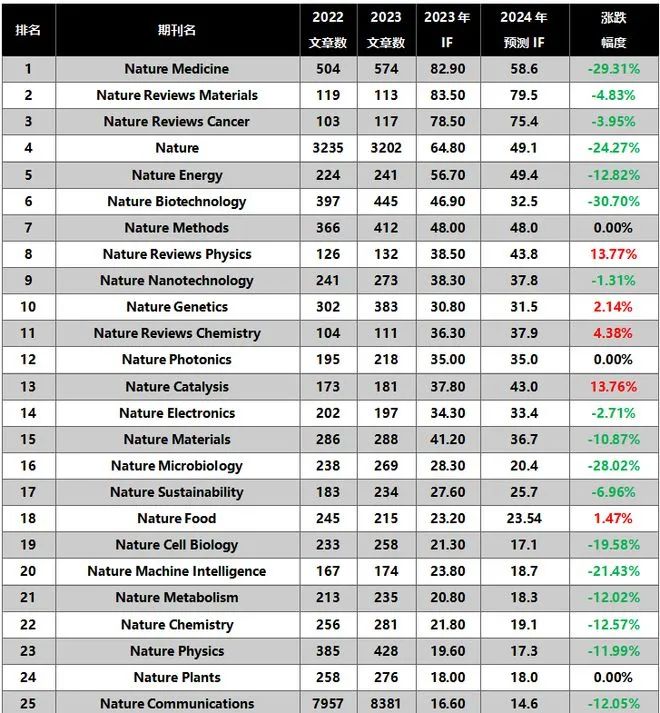 | 排名 | 期刊名 | 2022 文章数 | 2023 文章数 | 2023年 IF | 2024年 预测 IF | 涨跌 幅度 |
|---|---|---|---|---|---|---|
| 1 | Nature Medicine | 504 | 574 | 82.90 | 58.6 | -29.31% |
| 2 | Nature Reviews Materials | 119 | 113 | 83.50 | 79.5 | -4.83% |
| 3 | Nature Reviews Cancer | 103 | 117 | 78.50 | 75.4 | -3.95% |
| 4 | Nature | 3235 | 3202 | 64.80 | 49.1 | -24.27% |
| 5 | Nature Energy | 224 | 241 | 56.70 | 49.4 | -12.82% |
| 6 | Nature Biotechnology | 397 | 445 | 46.90 | 32.5 | -30.70% |
| 7 | Nature Methods | 366 | 412 | 48.00 | 48.0 | 0.00% |
| 8 | Nature Reviews Physics | 126 | 132 | 38.50 | 43.8 | 13.77% |
| 9 | Nature Nanotechnology | 241 | 273 | 38.30 | 37.8 | -1.31% |
| 10 | Nature Genetics | 302 | 383 | 30.80 | 31.5 | 2.14% |
| 11 | Nature Reviews Chemistry | 104 | 111 | 36.30 | 37.9 | 4.38% |
| 12 | Nature Photonics | 195 | 218 | 35.00 | 35.0 | 0.00% |
| 13 | Nature Catalysis | 173 | 181 | 37.80 | 43.0 | 13.76% |
| 14 | Nature Electronics | 202 | 197 | 34.30 | 33.4 | -2.71% |
| 15 | Nature Materials | 286 | 288 | 41.20 | 36.7 | -10.87% |
| 16 | Nature Microbiology | 238 | 269 | 28.30 | 20.4 | -28.02% |
| 17 | Nature Sustainability | 183 | 234 | 27.60 | 25.7 | -6.96% |
| 18 | Nature Food | 245 | 215 | 23.20 | 23.54 | 1.47% |
| 19 | Nature Cell Biology | 233 | 258 | 21.30 | 17.1 | -19.58% |
| 20 | Nature Machine Intelligence | 167 | 174 | 23.80 | 18.7 | -21.43% |
| 21 | Nature Metabolism | 213 | 235 | 20.80 | 18.3 | -12.02% |
| 22 | Nature Chemistry | 256 | 281 | 21.80 | 19.1 | -12.57% |
| 23 | Nature Physics | 385 | 428 | 19.60 | 17.3 | -11.99% |
| 24 | Nature Plants | 258 | 276 | 18.00 | 18.0 | 0.00% |
| 25 | Nature Communications | 7957 | 8381 | 16.60 | 14.6 | -12.05% |